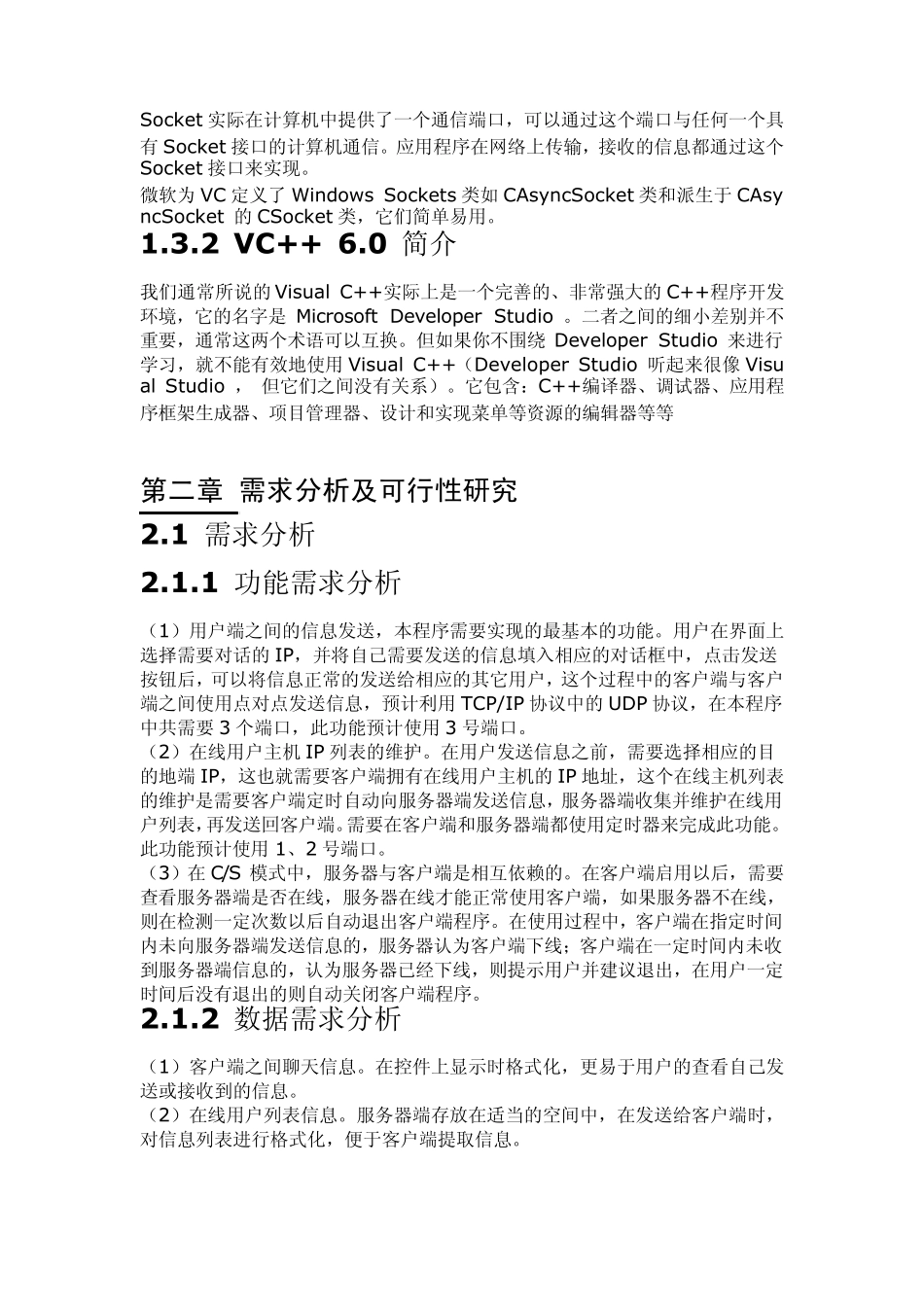 Socket 实际在计算机中提供了一个通信端口，可以通过这个端口与任何一个具有 Socket 接口的计算机通信。应用程序在网络上传输，接收的信息都通过这个 Socket 接口来实现。
微软为 VC 定义了 Windows Sockets 类如 CAsyncSocket 类和派生于 CAsyncSocket 的 CSocket 类，它们简单易用。

1.3.2 VC++ 6.0 简介

我们通常所说的 Visual C++实际上是一个完善的、非常强大的 C++程序开发环境，它的名字是 Microsoft Developer Studio 。二者之间的细小差别并不重要，通常这两个术语可以互换。但如果你不围绕 Developer Studio 来进行学习，就不能有效地使用 Visual C++（Developer Studio 听起来很像 Visual Studio ， 但它们之间没有关系）。它包含：C++编译器、调试器、应用程序框架生成器、项目管理器、设计和实现菜单等资源的编辑器等等

第二章 需求分析及可行性研究

2.1 需求分析

2.1.1 功能需求分析

（1）用户端之间的信息发送，本程序需要实现的最基本的功能。用户在界面上选择需要对话的 IP，并将自己需要发送的信息填入相应的对话框中，点击发送按钮后，可以将信息正常的发送给相应的其它用户，这个过程中的客户端与客户端之间使用点对点发送信息，预计利用 TCP/IP 协议中的 UDP 协议，在本程序中共需要 3 个端口，此功能预计使用 3 号端口。
（2）在线用户主机 IP 列表的维护。在用户发送信息之前，需要选择相应的目的地端 IP，这也就需要客户端拥有在线用户主机的 IP 地址，这个在线主机列表的维护是需要客户端定时自动向服务器端发送信息，服务器端收集并维护在线用户列表，再发送回客户端。需要在客户端和服务器端都使用定时器来完成此功能。此功能预计使用 1、2 号端口。
（3）在 C/S 模式中，服务器与客户端是相互依赖的。在客户端启用以后，需要查看服务器端是否在线，服务器在线才能正常使用客户端，如果服务器不在线，则在检测一定次数以后自动退出客户端程序。在使用过程中，客户端在指定时间内未向服务器端发送信息的，服务器认为客户端下线；客户端在一定时间内未收到服务器端信息的，认为服务器已经下线，则提示用户并建议退出，在用户一定时间后没有退出的则自动关闭客户端程序。

2.1.2 数据需求分析

（1）客户端之间聊天信息。在控件上显示时格式化，更易于用户的查看自己发送或接收到的信息。
（2）在线用户列表信息。服务器端存放在适当的空间中，在发送给客户端时，对信息列表进行格式化，便于客户端提取信息。